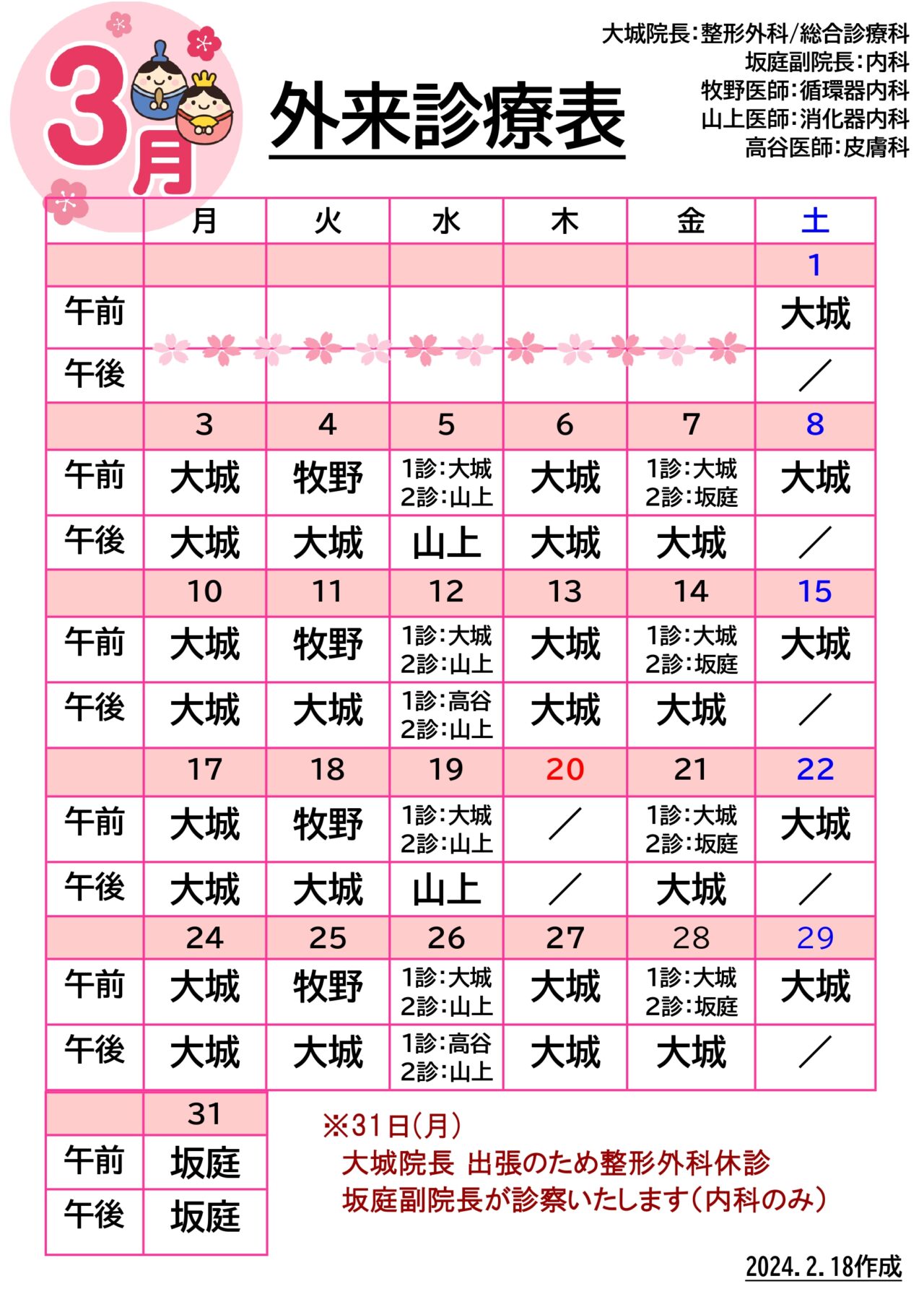 3月

外来診療表

大城院長:整形外科/総合診療科
坂庭副院長:内科
牧野医師:循環器内科
山上医師:消化器内科
高谷医師:皮膚科

| | 月 | 火 | 水 | 木 | 金 | 土 |
|---|---|---|---|---|---|---|
| | | | | | | 1 |
| 午前 | | | | | | 大城 |
| 午後 | | | | | | ／ |
| | 3 | 4 | 5 | 6 | 7 | 8 |
| 午前 | 大城 | 牧野 | 1診:大城 2診:山上 | 大城 | 1診:大城 2診:坂庭 | 大城 |
| 午後 | 大城 | 大城 | 山上 | 大城 | 大城 | ／ |
| | 10 | 11 | 12 | 13 | 14 | 15 |
| 午前 | 大城 | 牧野 | 1診:大城 2診:山上 | 大城 | 1診:大城 2診:坂庭 | 大城 |
| 午後 | 大城 | 大城 | 1診:高谷 2診:山上 | 大城 | 大城 | ／ |
| | 17 | 18 | 19 | 20 | 21 | 22 |
| 午前 | 大城 | 牧野 | 1診:大城 2診:山上 | ／ | 1診:大城 2診:坂庭 | 大城 |
| 午後 | 大城 | 大城 | 山上 | ／ | 大城 | ／ |
| | 24 | 25 | 26 | 27 | 28 | 29 |
| 午前 | 大城 | 牧野 | 1診:大城 2診:山上 | 大城 | 1診:大城 2診:坂庭 | 大城 |
| 午後 | 大城 | 大城 | 1診:高谷 2診:山上 | 大城 | 大城 | ／ |
| | 31 | | | | | |
| 午前 | 坂庭 | | | | | |
| 午後 | 坂庭 | | | | | |

※31日(月)
大城院長 出張のため整形外科休診
坂庭副院長が診察いたします(内科のみ)

2024.2.18作成